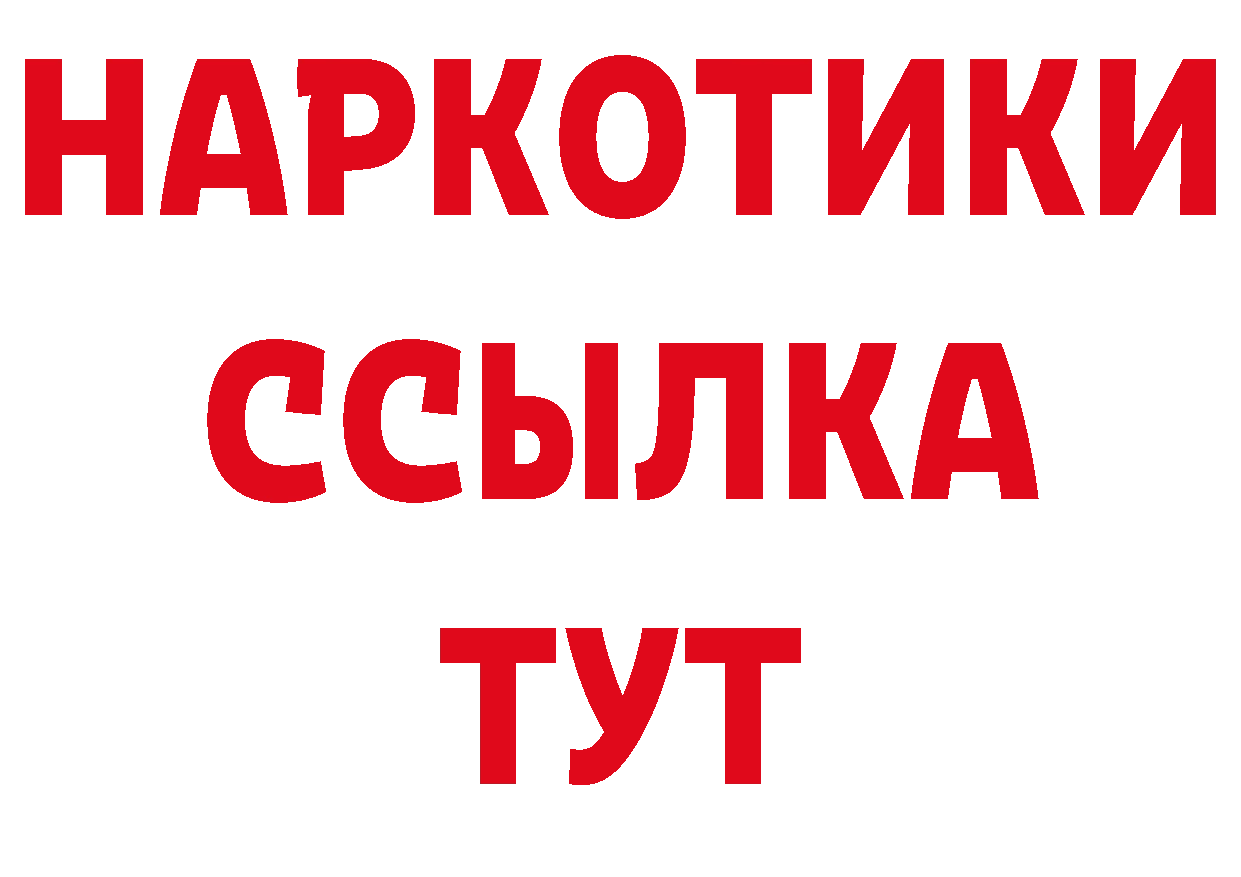 НАРКОТИКИ
ССЫЛКА
ТУТ